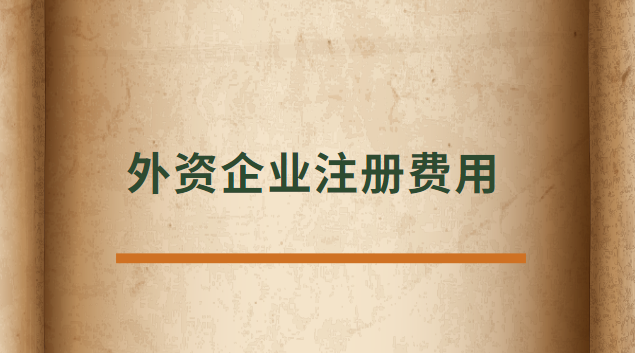 外资企业注册费用